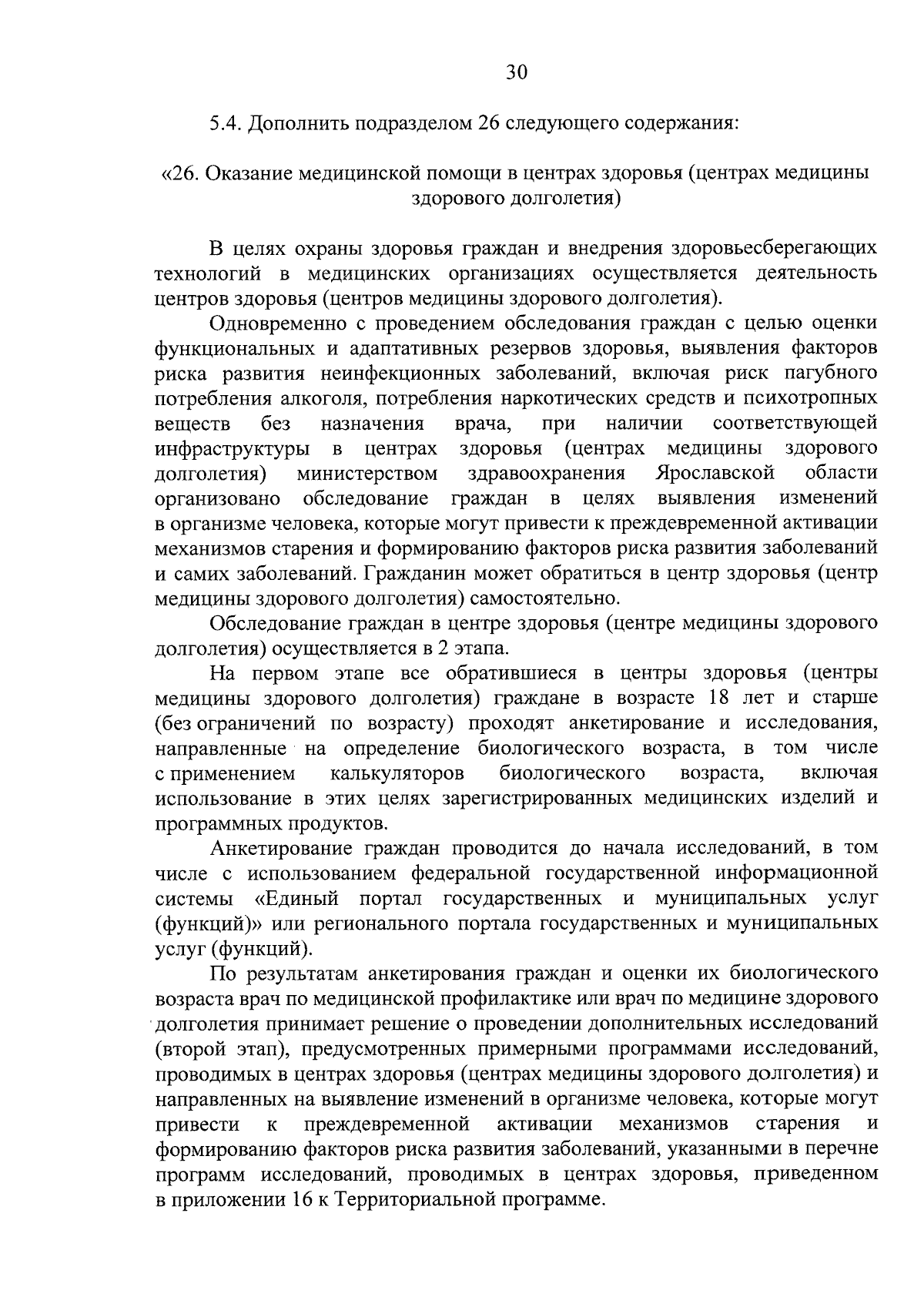 30

5.4. Дополнить подразделом 26 следующего содержания:

«26. Оказание медицинской помощи в центрах здоровья (центрах медицины здорового долголетия)

В целях охраны здоровья граждан и внедрения здоровьесберегающих технологий в медицинских организациях осуществляется деятельность центров здоровья (центров медицины здорового долголетия).

Одновременно с проведением обследования граждан с целью оценки функциональных и адаптативных резервов здоровья, выявления факторов риска развития неинфекционных заболеваний, включая риск пагубного потребления алкоголя, потребления наркотических средств и психотропных веществ без назначения врача, при наличии соответствующей инфраструктуры в центрах здоровья (центрах медицины здорового долголетия) министерством здравоохранения Ярославской области организовано обследование граждан в целях выявления изменений в организме человека, которые могут привести к преждевременной активации механизмов старения и формированию факторов риска развития заболеваний и самих заболеваний. Гражданин может обратиться в центр здоровья (центр медицины здорового долголетия) самостоятельно.

Обследование граждан в центре здоровья (центре медицины здорового долголетия) осуществляется в 2 этапа.

На первом этапе все обратившиеся в центры здоровья (центры медицины здорового долголетия) граждане в возрасте 18 лет и старше (без ограничений по возрасту) проходят анкетирование и исследования, направленные на определение биологического возраста, в том числе с применением калькуляторов биологического возраста, включая использование в этих целях зарегистрированных медицинских изделий и программных продуктов.

Анкетирование граждан проводится до начала исследований, в том числе с использованием федеральной государственной информационной системы «Единый портал государственных и муниципальных услуг (функций)» или регионального портала государственных и муниципальных услуг (функций).

По результатам анкетирования граждан и оценки их биологического возраста врач по медицинской профилактике или врач по медицине здорового долголетия принимает решение о проведении дополнительных исследований (второй этап), предусмотренных примерными программами исследований, проводимых в центрах здоровья (центрах медицины здорового долголетия) и направленных на выявление изменений в организме человека, которые могут привести к преждевременной активации механизмов старения и формированию факторов риска развития заболеваний, указанными в перечне программ исследований, проводимых в центрах здоровья, приведенном в приложении 16 к Территориальной программе.